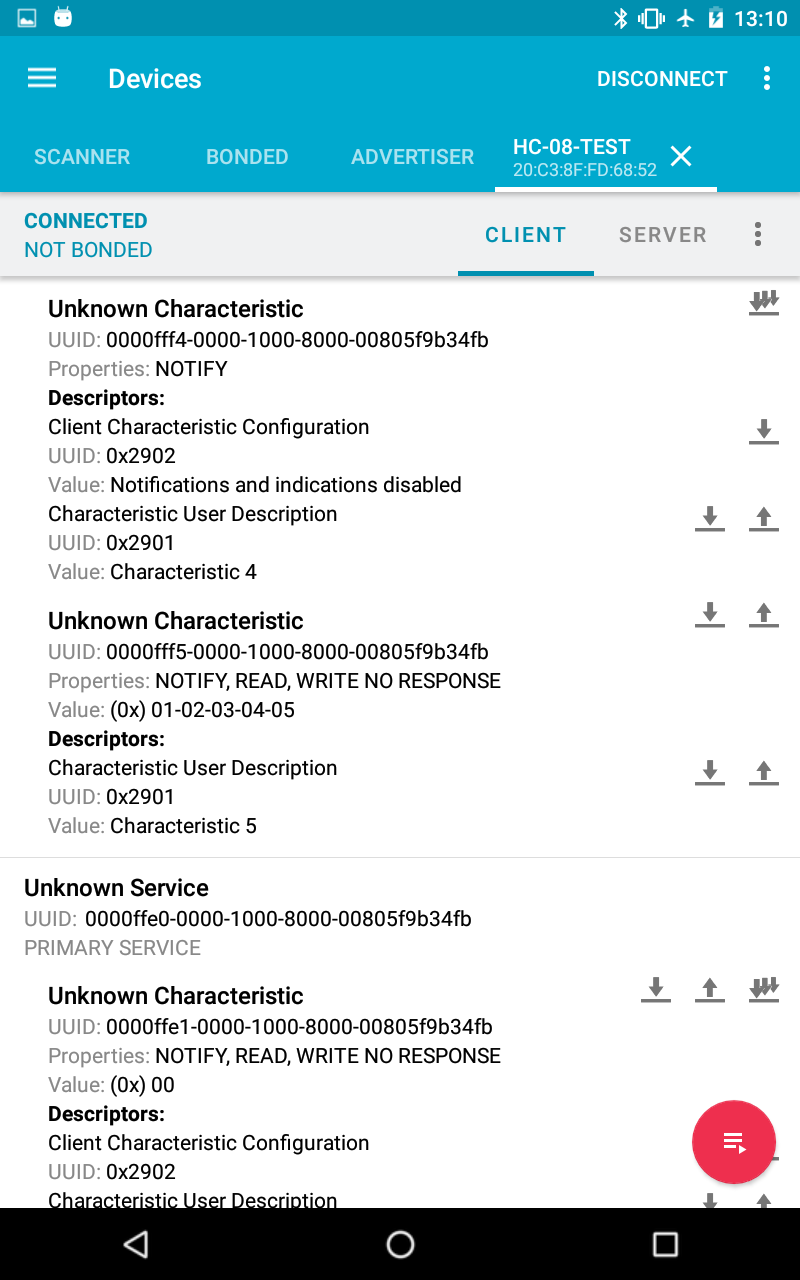 13:10

Devices DISCONNECT

SCANNER BONDED ADVERTISER HC-08-TEST 20:C3:8F:FD:68:52

CONNECTED
NOT BONDED

CLIENT SERVER

Unknown Characteristic
UUID: 0000fff4-0000-1000-8000-00805f9b34fb
Properties: NOTIFY
Descriptors:
Client Characteristic Configuration
UUID: 0x2902
Value: Notifications and indications disabled
Characteristic User Description
UUID: 0x2901
Value: Characteristic 4

Unknown Characteristic
UUID: 0000fff5-0000-1000-8000-00805f9b34fb
Properties: NOTIFY, READ, WRITE NO RESPONSE
Value: (0x) 01-02-03-04-05
Descriptors:
Characteristic User Description
UUID: 0x2901
Value: Characteristic 5

Unknown Service
UUID: 0000ffe0-0000-1000-8000-00805f9b34fb
PRIMARY SERVICE

Unknown Characteristic
UUID: 0000ffe1-0000-1000-8000-00805f9b34fb
Properties: NOTIFY, READ, WRITE NO RESPONSE
Value: (0x) 00
Descriptors:
Client Characteristic Configuration
UUID: 0x2902
Characteristic User Description